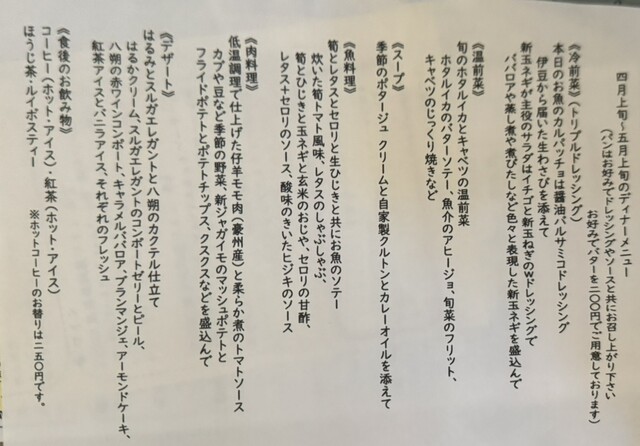 四月上旬~五月上旬のディナーメニュー

(パンはお好みでドレッシングやソースと共にお召し上がり下さい
お好みでバターを二〇〇円でご用意しております)

《冷前菜》(トリプルドレッシング)
本日のお魚のカルパッチョは醤油バルサミコドレッシング
伊豆から届いた生わさびを添えて
新玉ネギが主役のサラダはイチゴと新玉ねぎのWドレッシングで
ババロアや蒸し煮や煮びたしなど色々と表現した新玉ネギを盛込んで

《温前菜》
旬のホタルイカとキャベツの温前菜
ホタルイカのバターソテー、魚介のアヒージョ、旬菜のフリット、
キャベツのじっくり焼きなど

《スープ》
季節のポタージュ　クリームと自家製クルトンとカレーオイルを添えて

《魚料理》
筍とレタスとセロリと生ひじきと共にお魚のソテー
炊いた筍トマト風味、レタスのしゃぶしゃぶ、
筍とひじきと玉ネギと玄米のおじや、セロリの甘酢、
レタス+セロリのソース、酸味のきいたヒジキのソース

《肉料理》
低温調理で仕上げた仔羊モモ肉(豪州産)と柔らか煮のトマトソース
カブや豆など季節の野菜、新ジャガイモのマッシュポテトと
フライドポテトとポテトチップス、クスクスなどを盛込んで

《デザート》
はるみとスルガエレガントと八朔のカクテル仕立て
はるかクリーム、スルガエレガントのコンポートゼリーとピール、
八朔の赤ワインコンポート、キャラメルババロア、ブランマンジェ、アーモンドケーキ、
紅茶アイスとバニラアイス、それぞれのフレッシュ

《食後のお飲み物》
コーヒー(ホット・アイス)・紅茶(ホット・アイス)
ほうじ茶・ルイボスティー
※ホットコーヒーのお替りは二五〇円です。